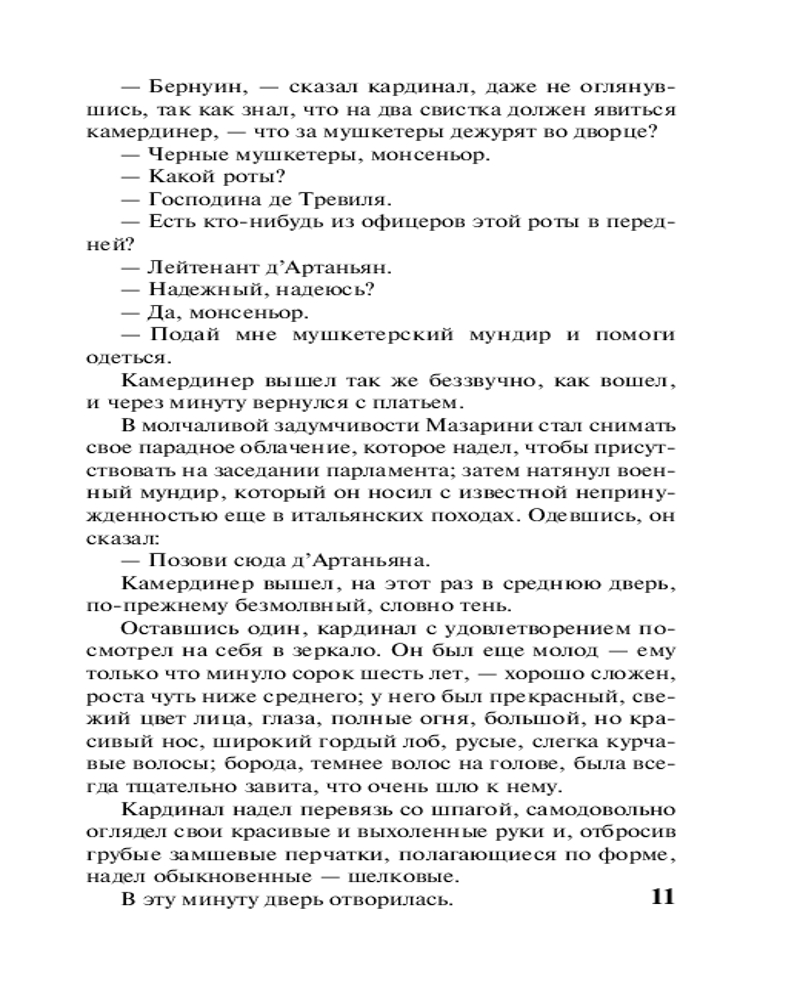 — Бернуин, — сказал кардинал, даже не оглянувшись, так как знал, что на два свистка должен явиться камердинер, — что за мушкетеры дежурят во дворце?

— Черные мушкетеры, монсеньор.

— Какой роты?

— Господина де Тревиля.

— Есть кто-нибудь из офицеров этой роты в передней?

— Лейтенант д'Артаньян.

— Надежный, надеюсь?

— Да, монсеньор.

— Подай мне мушкетерский мундир и помоги одеться.

Камердинер вышел так же беззвучно, как вошел, и через минуту вернулся с платьем.

В молчаливой задумчивости Мазарини стал снимать свое парадное облачение, которое надел, чтобы присутствовать на заседании парламента; затем натянул военный мундир, который он носил с известной непринужденностью еще в итальянских походах. Одевшись, он сказал:

— Позови сюда д'Артаньяна.

Камердинер вышел, на этот раз в среднюю дверь, по-прежнему безмолвный, словно тень.

Оставшись один, кардинал с удовлетворением посмотрел на себя в зеркало. Он был еще молод — ему только что минуло сорок шесть лет, — хорошо сложен, роста чуть ниже среднего; у него был прекрасный, свежий цвет лица, глаза, полные огня, большой, но красивый нос, широкий гордый лоб, русые, слегка курчавые волосы; борода, темнее волос на голове, была всегда тщательно завита, что очень шло к нему.

Кардинал надел перевязь со шпагой, самодовольно оглядел свои красивые и выхоленные руки и, отбросив грубые замшевые перчатки, полагающиеся по форме, надел обыкновенные — шелковые.

В эту минуту дверь отворилась.

11